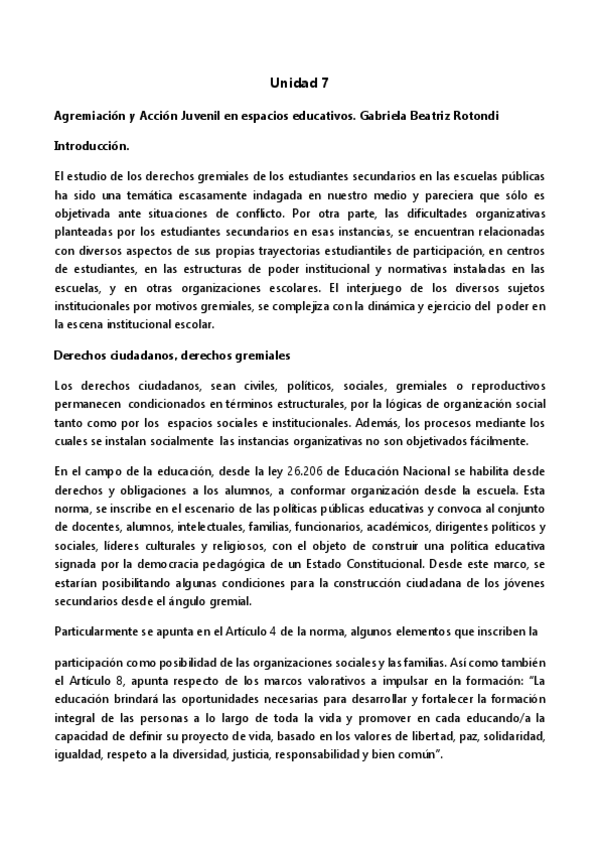 Unidad 7

Agremiación y Acción Juvenil en espacios educativos. Gabriela Beatriz Rotondi

Introducción.

El estudio de los derechos gremiales de los estudiantes secundarios en las escuelas públicas ha sido una temática escasamente indagada en nuestro medio y pareciera que sólo es objetivada ante situaciones de conflicto. Por otra parte, las dificultades organizativas planteadas por los estudiantes secundarios en esas instancias, se encuentran relacionadas con diversos aspectos de sus propias trayectorias estudiantiles de participación, en centros de estudiantes, en las estructuras de poder institucional y normativas instaladas en las escuelas, y en otras organizaciones escolares. El interjuego de los diversos sujetos institucionales por motivos gremiales, se complejiza con la dinámica y ejercicio del poder en la escena institucional escolar.

Derechos ciudadanos, derechos gremiales

Los derechos ciudadanos, sean civiles, políticos, sociales, gremiales o reproductivos permanecen condicionados en términos estructurales, por la lógicas de organización social tanto como por los espacios sociales e institucionales. Además, los procesos mediante los cuales se instalan socialmente las instancias organizativas no son objetivados fácilmente.

En el campo de la educación, desde la ley 26.206 de Educación Nacional se habilita desde derechos y obligaciones a los alumnos, a conformar organización desde la escuela. Esta norma, se inscribe en el escenario de las políticas públicas educativas y convoca al conjunto de docentes, alumnos, intelectuales, familias, funcionarios, académicos, dirigentes políticos y sociales, líderes culturales y religiosos, con el objeto de construir una política educativa signada por la democracia pedagógica de un Estado Constitucional. Desde este marco, se estarían posibilitando algunas condiciones para la construcción ciudadana de los jóvenes secundarios desde el ángulo gremial.

Particularmente se apunta en el Artículo 4 de la norma, algunos elementos que inscriben la

participación como posibilidad de las organizaciones sociales y las familias. Así como también el Artículo 8, apunta respecto de los marcos valorativos a impulsar en la formación: "La educación brindará las oportunidades necesarias para desarrollar y fortalecer la formación integral de las personas a lo largo de toda la vida y promover en cada educando/a la capacidad de definir su proyecto de vida, basado en los valores de libertad, paz, solidaridad, igualdad, respeto a la diversidad, justicia, responsabilidad y bien común".